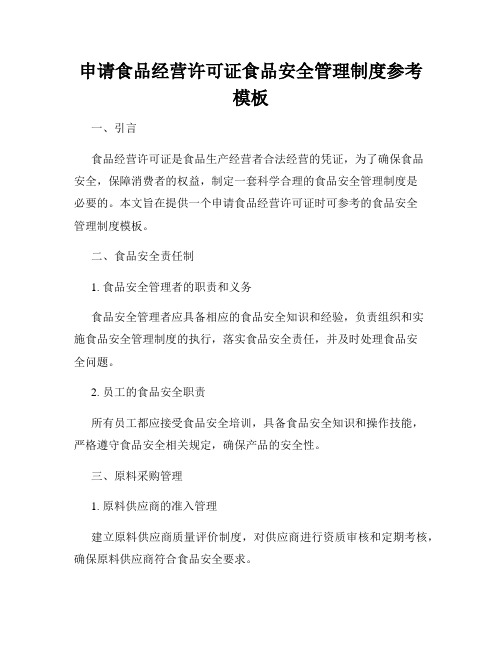 申请食品经营许可证食品安全管理制度参考模板

一、引言

食品经营许可证是食品生产经营者合法经营的凭证，为了确保食品安全，保障消费者的权益，制定一套科学合理的食品安全管理制度是必要的。本文旨在提供一个申请食品经营许可证时可参考的食品安全管理制度模板。

二、食品安全责任制

1. 食品安全管理者的职责和义务

食品安全管理者应具备相应的食品安全知识和经验，负责组织和实施食品安全管理制度的执行，落实食品安全责任，并及时处理食品安全问题。

2. 员工的食品安全职责

所有员工都应接受食品安全培训，具备食品安全知识和操作技能，严格遵守食品安全相关规定，确保产品的安全性。

三、原料采购管理

1. 原料供应商的准入管理

建立原料供应商质量评价制度，对供应商进行资质审核和定期考核，确保原料供应商符合食品安全要求。